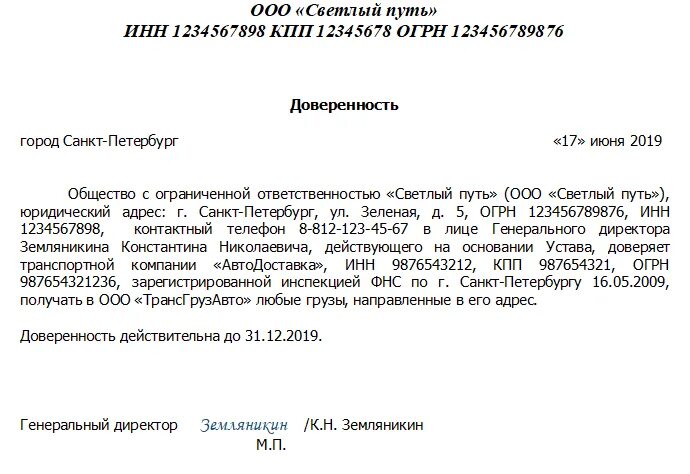 ООО «Светлый путь»
ИНН 1234567898 КПП 12345678 ОГРН 123456789876

Доверенность

город Санкт-Петербург «17» июня 2019

Общество с ограниченной ответственностью «Светлый путь» (ООО «Светлый путь»), юридический адрес: г. Санкт-Петербург, ул. Зеленая, д. 5, ОГРН 123456789876, ИНН 1234567898, контактный телефон 8-812-123-45-67 в лице Генерального директора Земляникина Константина Николаевича, действующего на основании Устава, доверяет транспортной компании «АвтоДоставка», ИНН 9876543212, КПП 987654321, ОГРН 987654321236, зарегистрированной инспекцией ФНС по г. Санкт-Петербургу 16.05.2009, получать в ООО «ТрансГрузАвто» любые грузы, направленные в его адрес.

Доверенность действительна до 31.12.2019.

Генеральный директор Земляникин /К.Н. Земляникин
М.П.